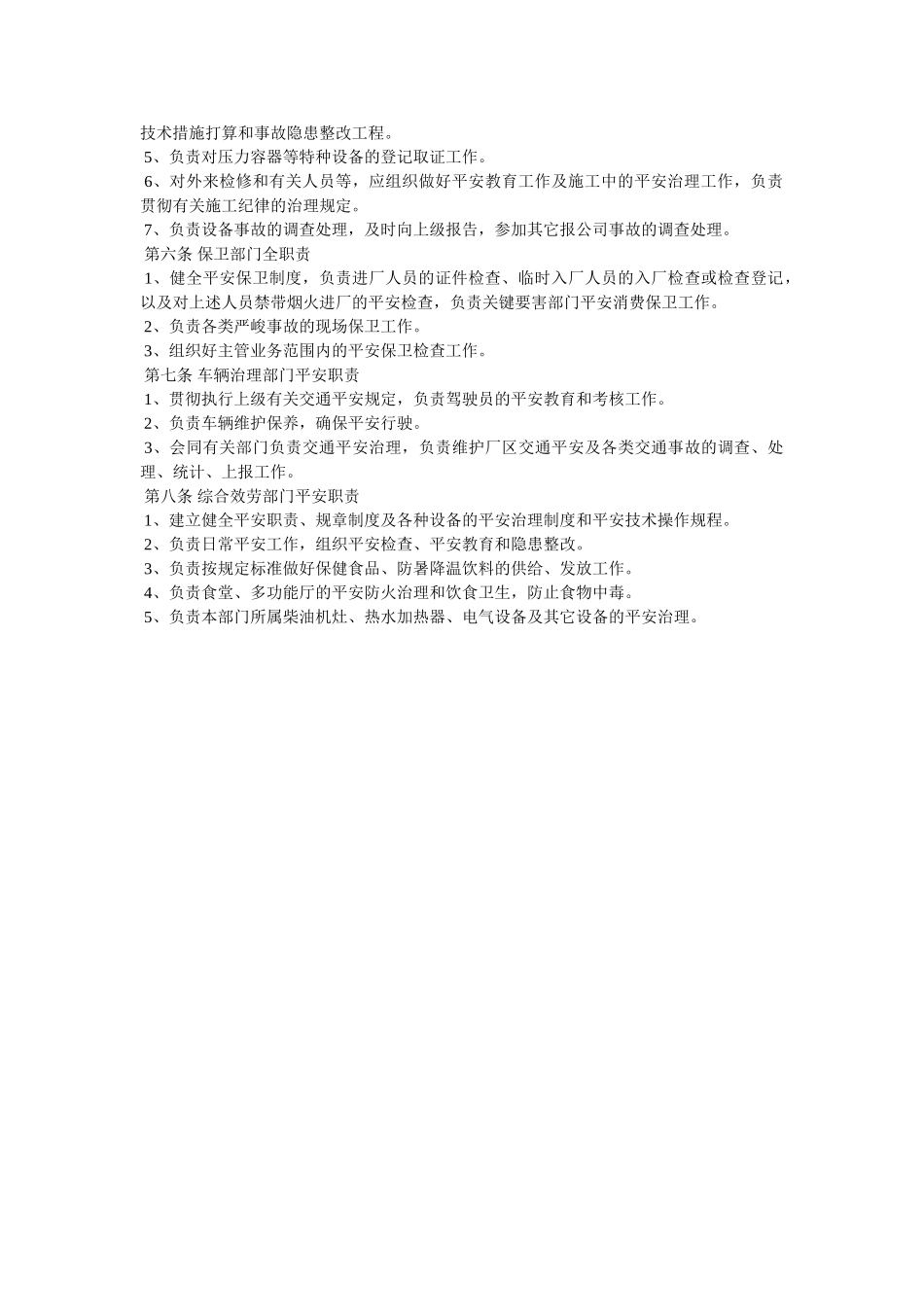 技术措施打算和事故隐患整改工程。
5、负责对压力容器等特种设备的登记取证工作。
6、对外来检修和有关人员等，应组织做好平安教育工作及施工中的平安治理工作，负责贯彻有关施工纪律的治理规定。
7、负责设备事故的调查处理，及时向上级报告，参加其它报公司事故的调查处理。
第六条 保卫部门全职责
1、健全平安保卫制度，负责进厂人员的证件检查、临时入厂人员的入厂检查或检查登记，以及对上述人员禁带烟火进厂的平安检查，负责关键要害部门平安消费保卫工作。
2、负责各类严峻事故的现场保卫工作。
3、组织好主管业务范围内的平安保卫检查工作。
第七条 车辆治理部门平安职责
1、贯彻执行上级有关交通平安规定，负责驾驶员的平安教育和考核工作。
2、负责车辆维护保养，确保平安行驶。
3、会同有关部门负责交通平安治理，负责维护厂区交通平安及各类交通事故的调查、处理、统计、上报工作。
第八条 综合效劳部门平安职责
1、建立健全平安职责、规章制度及各种设备的平安治理制度和平安技术操作规程。
2、负责日常平安工作，组织平安检查、平安教育和隐患整改。
3、负责按规定标准做好保健食品、防暑降温饮料的供给、发放工作。
4、负责食堂、多功能厅的平安防火治理和饮食卫生，防止食物中毒。
5、负责本部门所属柴油机灶、热水加热器、电气设备及其它设备的平安治理。